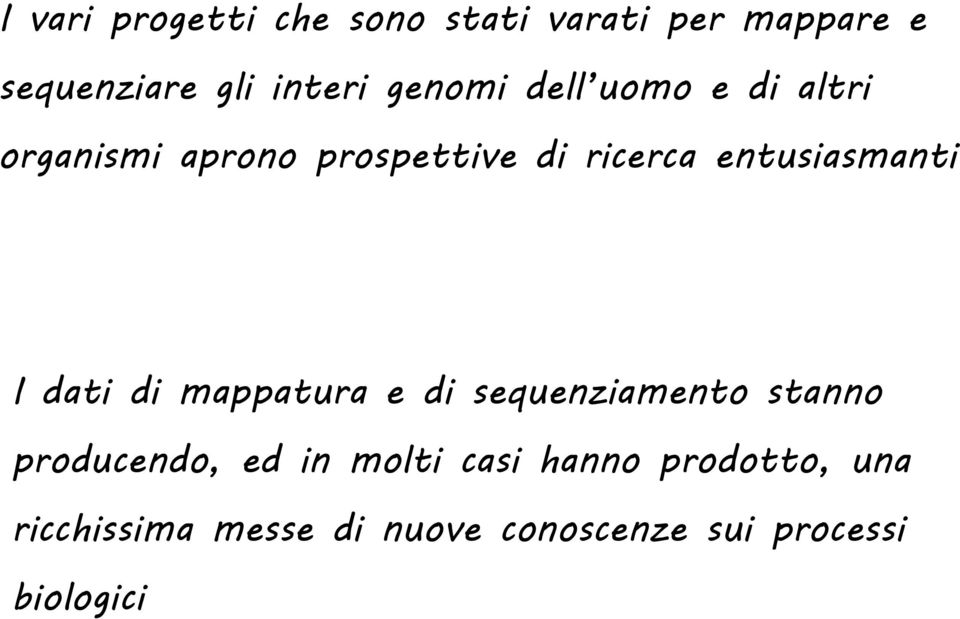 I vari progetti che sono stati varati per mappare e sequenziare gli interi genomi dell'uomo e di altri organismi aprono prospettive di ricerca entusiasmanti

I dati di mappatura e di sequenziamento stanno producendo, ed in molti casi hanno prodotto, una ricchissima messe di nuove conoscenze sui processi biologici